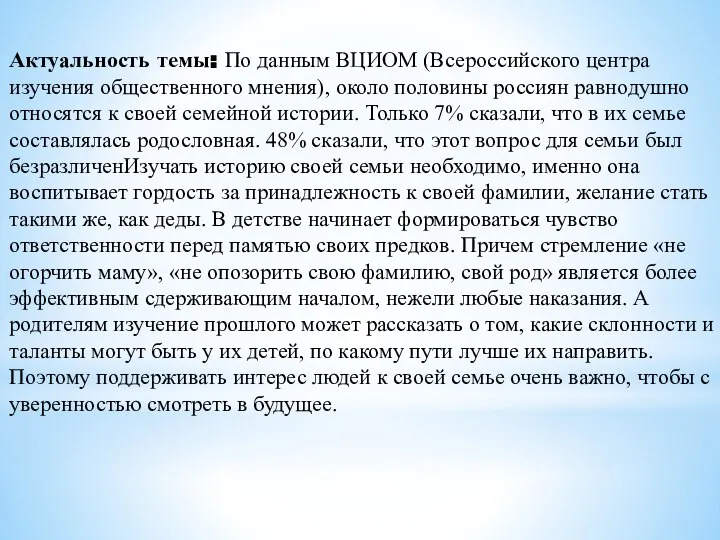 Актуальность темы: По данным ВЦИОМ (Всероссийского центра изучения общественного мнения), около половины россиян равнодушно относятся к своей семейной истории. Только 7% сказали, что в их семье составлялась родословная. 48% сказали, что этот вопрос для семьи был безразличенИзучать историю своей семьи необходимо, именно она воспитывает гордость за принадлежность к своей фамилии, желание стать такими же, как деды. В детстве начинает формироваться чувство ответственности перед памятью своих предков. Причем стремление «не огорчить маму», «не опозорить свою фамилию, свой род» является более эффективным сдерживающим началом, нежели любые наказания. А родителям изучение прошлого может рассказать о том, какие склонности и таланты могут быть у их детей, по какому пути лучше их направить. Поэтому поддерживать интерес людей к своей семье очень важно, чтобы с уверенностью смотреть в будущее.